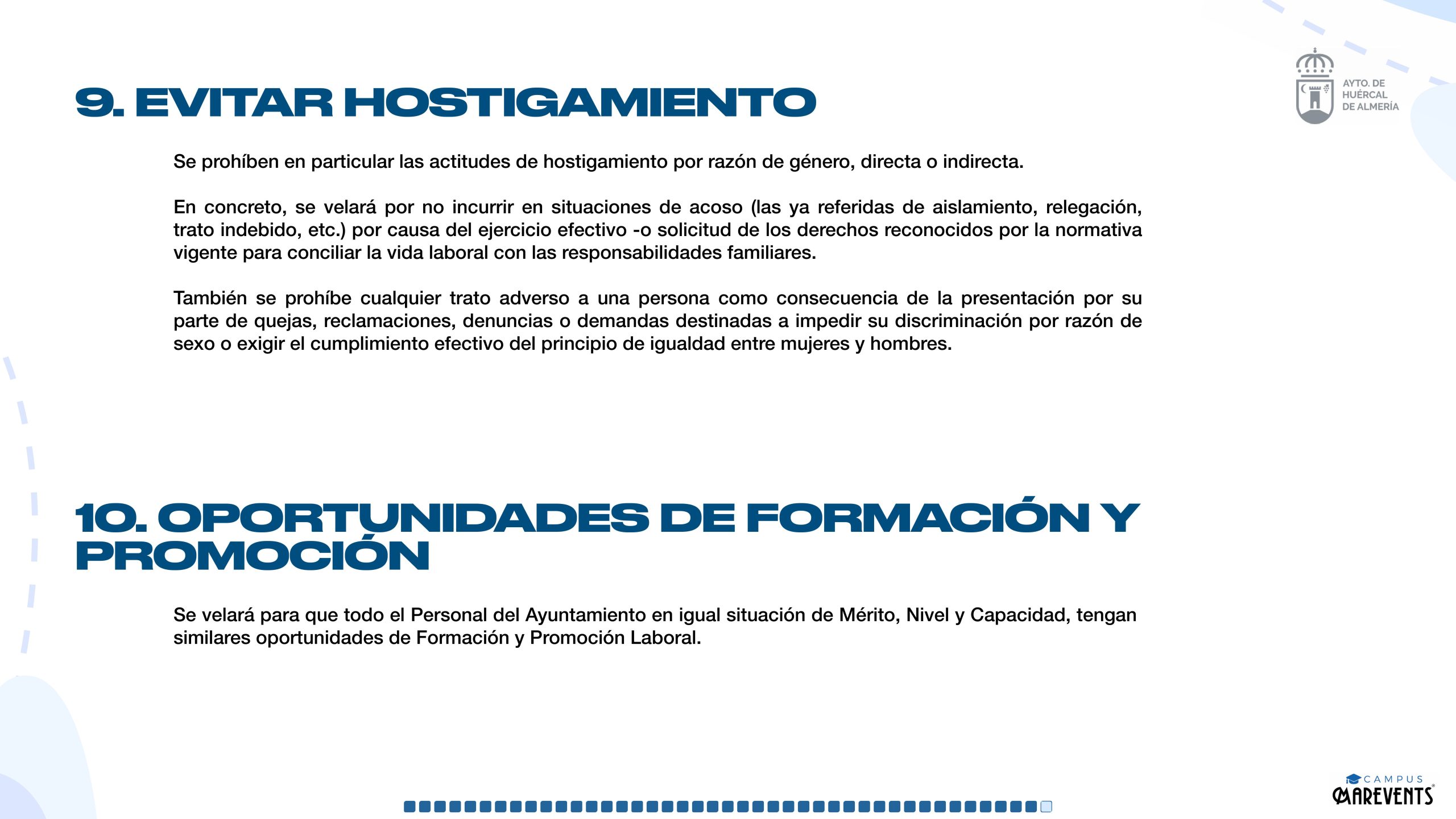 AYTO. DE HUÉRCAL DE ALMERÍA

9. EVITAR HOSTIGAMIENTO

Se prohíben en particular las actitudes de hostigamiento por razón de género, directa o indirecta.

En concreto, se velará por no incurrir en situaciones de acoso (las ya referidas de aislamiento, relegación, trato indebido, etc.) por causa del ejercicio efectivo -o solicitud de los derechos reconocidos por la normativa vigente para conciliar la vida laboral con las responsabilidades familiares.

También se prohíbe cualquier trato adverso a una persona como consecuencia de la presentación por su parte de quejas, reclamaciones, denuncias o demandas destinadas a impedir su discriminación por razón de sexo o exigir el cumplimiento efectivo del principio de igualdad entre mujeres y hombres.

10. OPORTUNIDADES DE FORMACIÓN Y PROMOCIÓN

Se velará para que todo el Personal del Ayuntamiento en igual situación de Mérito, Nivel y Capacidad, tengan similares oportunidades de Formación y Promoción Laboral.

CAMPUS MAREVENTS